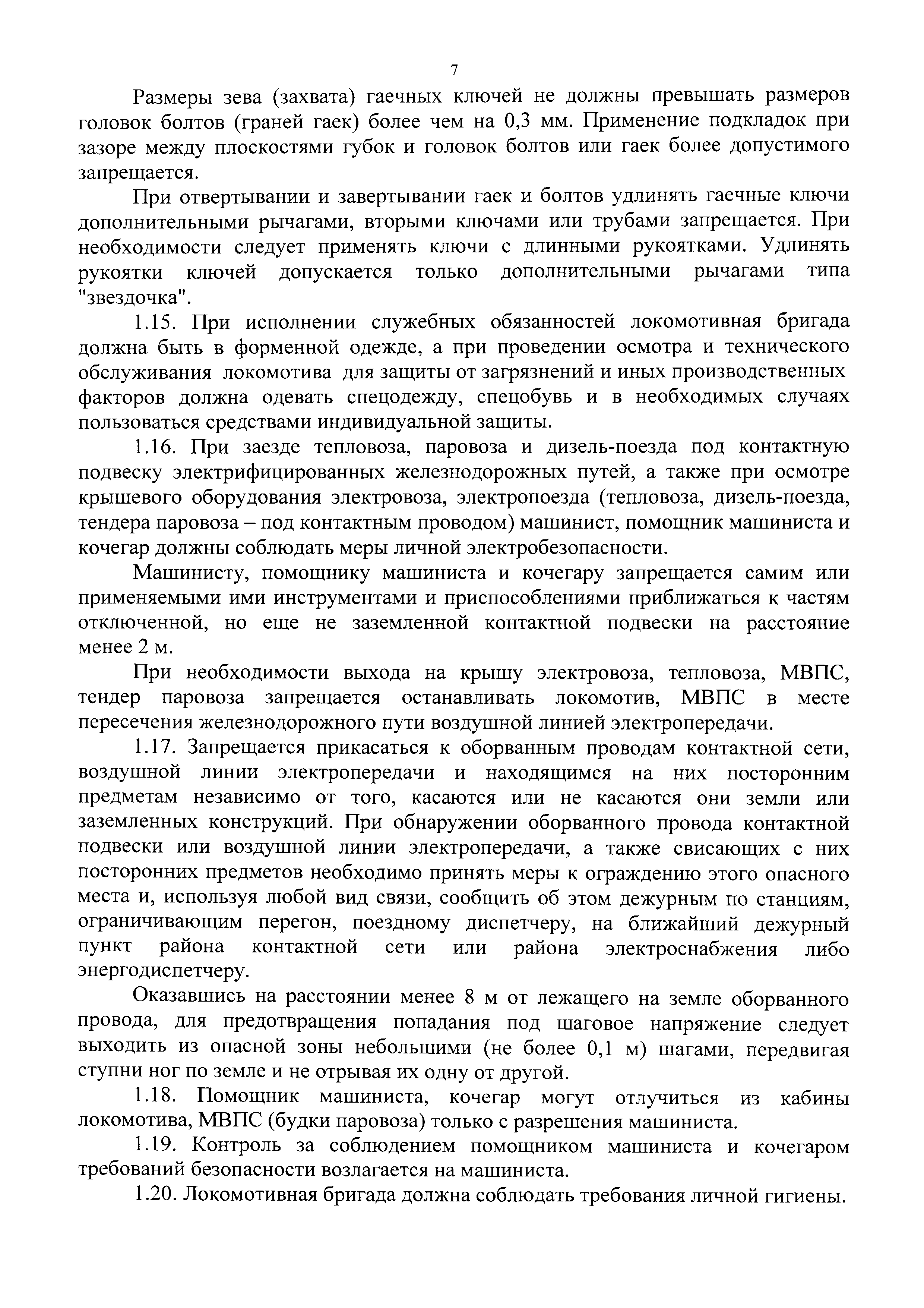 7

Размеры зева (захвата) гаечных ключей не должны превышать размеров головок болтов (граней гаек) более чем на 0,3 мм. Применение подкладок при зазоре между плоскостями губок и головок болтов или гаек более допустимого запрещается.

При отвертывании и завертывании гаек и болтов удлинять гаечные ключи дополнительными рычагами, вторыми ключами или трубами запрещается. При необходимости следует применять ключи с длинными рукоятками. Удлинять рукоятки ключей допускается только дополнительными рычагами типа "звездочка".

1.15. При исполнении служебных обязанностей локомотивная бригада должна быть в форменной одежде, а при проведении осмотра и технического обслуживания локомотива для защиты от загрязнений и иных производственных факторов должна одевать спецодежду, спецобувь и в необходимых случаях пользоваться средствами индивидуальной защиты.

1.16. При заезде тепловоза, паровоза и дизель-поезда под контактную подвеску электрифицированных железнодорожных путей, а также при осмотре крышевого оборудования электровоза, электропоезда (тепловоза, дизель-поезда, тендера паровоза – под контактным проводом) машинист, помощник машиниста и кочегар должны соблюдать меры личной электробезопасности.

Машинисту, помощнику машиниста и кочегару запрещается самим или применяемыми ими инструментами и приспособлениями приближаться к частям отключенной, но еще не заземленной контактной подвески на расстояние менее 2 м.

При необходимости выхода на крышу электровоза, тепловоза, МВПС, тендер паровоза запрещается останавливать локомотив, МВПС в месте пересечения железнодорожного пути воздушной линией электропередачи.

1.17. Запрещается прикасаться к оборванным проводам контактной сети, воздушной линии электропередачи и находящимся на них посторонним предметам независимо от того, касаются или не касаются они земли или заземленных конструкций. При обнаружении оборванного провода контактной подвески или воздушной линии электропередачи, а также свисающих с них посторонних предметов необходимо принять меры к ограждению этого опасного места и, используя любой вид связи, сообщить об этом дежурным по станциям, ограничивающим перегон, поездному диспетчеру, на ближайший дежурный пункт района контактной сети или района электроснабжения либо энергодиспетчеру.

Оказавшись на расстоянии менее 8 м от лежащего на земле оборванного провода, для предотвращения попадания под шаговое напряжение следует выходить из опасной зоны небольшими (не более 0,1 м) шагами, передвигая ступни ног по земле и не отрывая их одну от другой.

1.18. Помощник машиниста, кочегар могут отлучиться из кабины локомотива, МВПС (будки паровоза) только с разрешения машиниста.

1.19. Контроль за соблюдением помощником машиниста и кочегаром требований безопасности возлагается на машиниста.

1.20. Локомотивная бригада должна соблюдать требования личной гигиены.